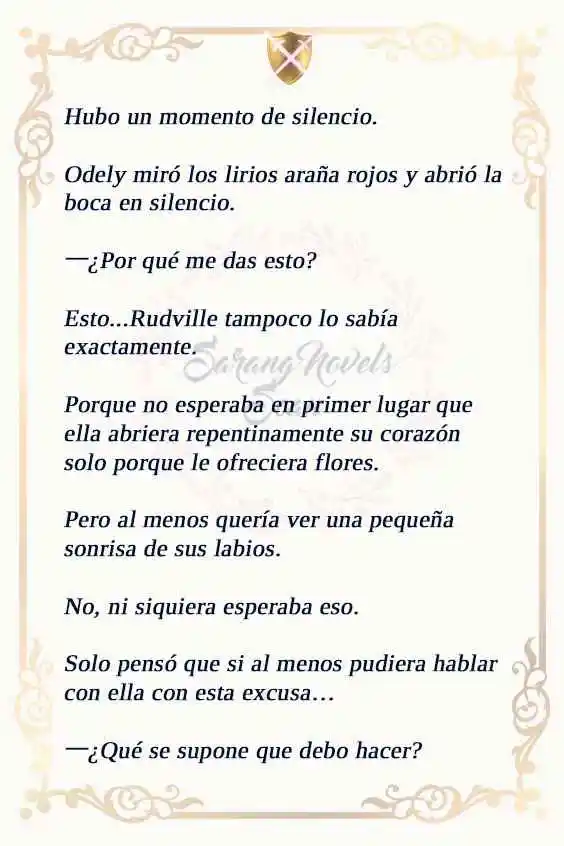 Hubo un momento de silencio.

Odely miró los lirios araña rojos y abrió la boca en silencio.

—¿Por qué me das esto?

Esto...Rudville tampoco lo sabía exactamente.

Sarang Novels

Porque no esperaba en primer lugar que ella abriera repentinamente su corazón solo porque le ofreciera flores.

Pero al menos quería ver una pequeña sonrisa de sus labios.

No, ni siquiera esperaba eso.

Solo pensó que si al menos pudiera hablar con ella con esta excusa…

—¿Qué se supone que debo hacer?